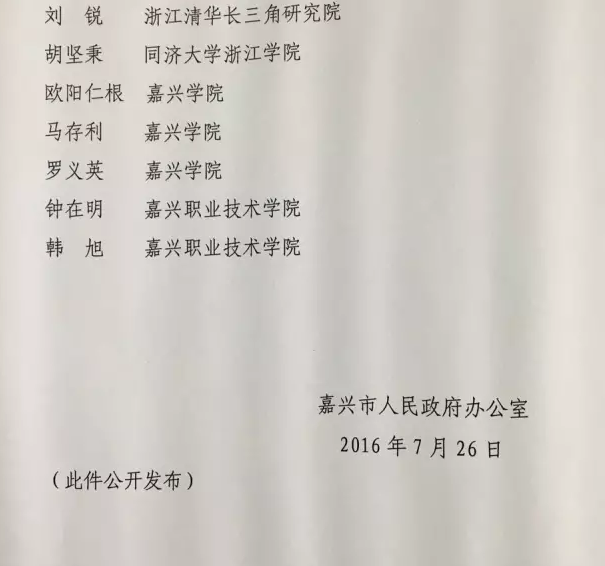 刘 锐 浙江清华长三角研究院

胡坚秉 同济大学浙江学院

欧阳仁根 嘉兴学院

马存利 嘉兴学院

罗义英 嘉兴学院

钟在明 嘉兴职业技术学院

韩 旭 嘉兴职业技术学院

嘉兴市人民政府办公室

2016年7月26日

（此件公开发布）